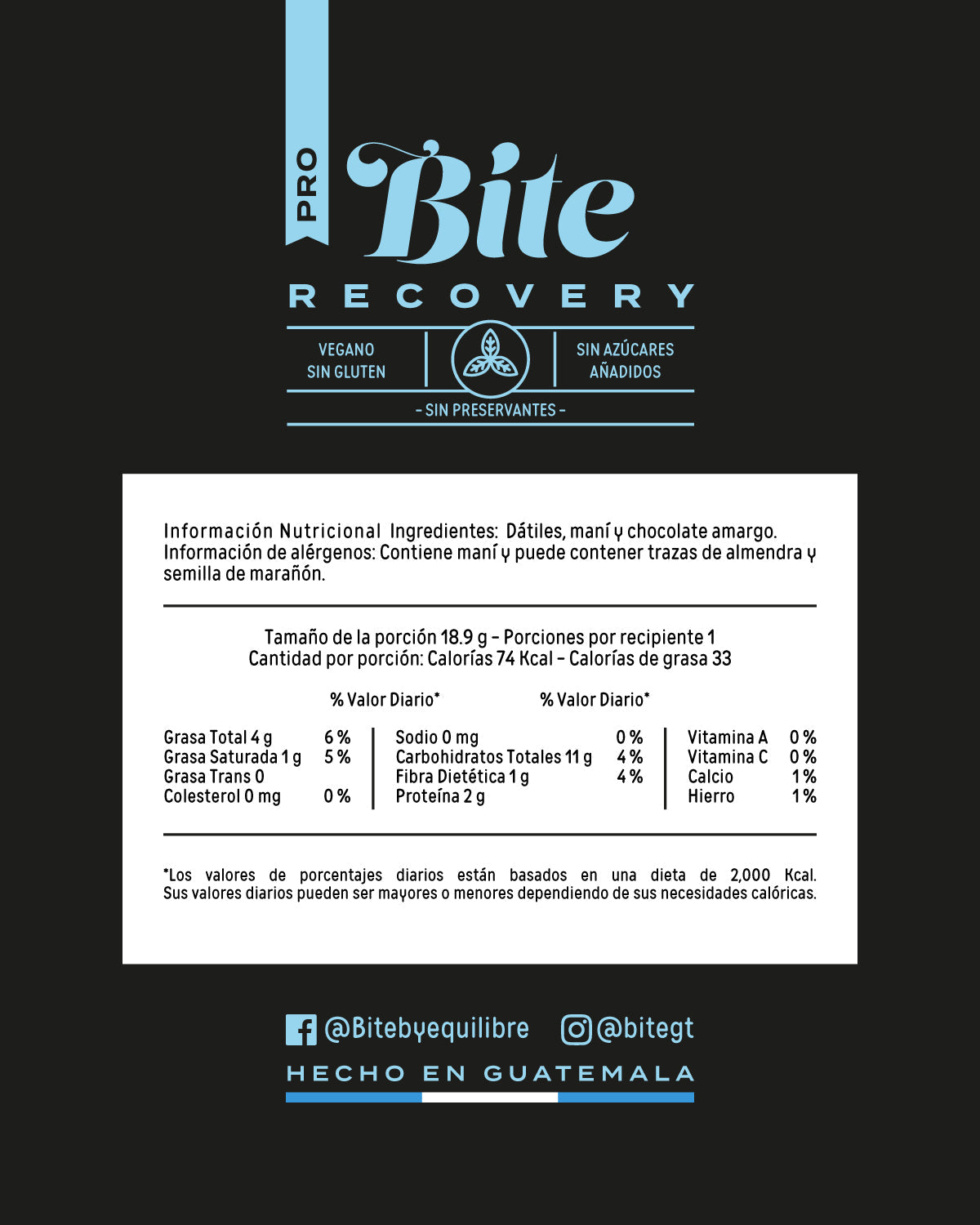 PRO

Bite

RECOVERY

VEGANO
SIN GLUTEN

SIN AZÚCARES
AÑADIDOS

- SIN PRESERVANTES -

Información Nutricional Ingredientes: Dátiles, maní y chocolate amargo. Información de alérgenos: Contiene maní y puede contener trazas de almendra y semilla de marañón.

Tamaño de la porción 18.9 g - Porciones por recipiente 1
Cantidad por porción: Calorías 74 Kcal - Calorías de grasa 33

| | % Valor Diario* | | % Valor Diario* | | |
|---|---|---|---|---|---|
| Grasa Total 4 g | 6 % | Sodio 0 mg | 0 % | Vitamina A | 0 % |
| Grasa Saturada 1 g | 5 % | Carbohidratos Totales 11 g | 4 % | Vitamina C | 0 % |
| Grasa Trans 0 | | Fibra Dietética 1 g | 4 % | Calcio | 1 % |
| Colesterol 0 mg | 0 % | Proteína 2 g | | Hierro | 1 % |

*Los valores de porcentajes diarios están basados en una dieta de 2,000 Kcal. Sus valores diarios pueden ser mayores o menores dependiendo de sus necesidades calóricas.

@Bitebyequilibre @bitegt

HECHO EN GUATEMALA